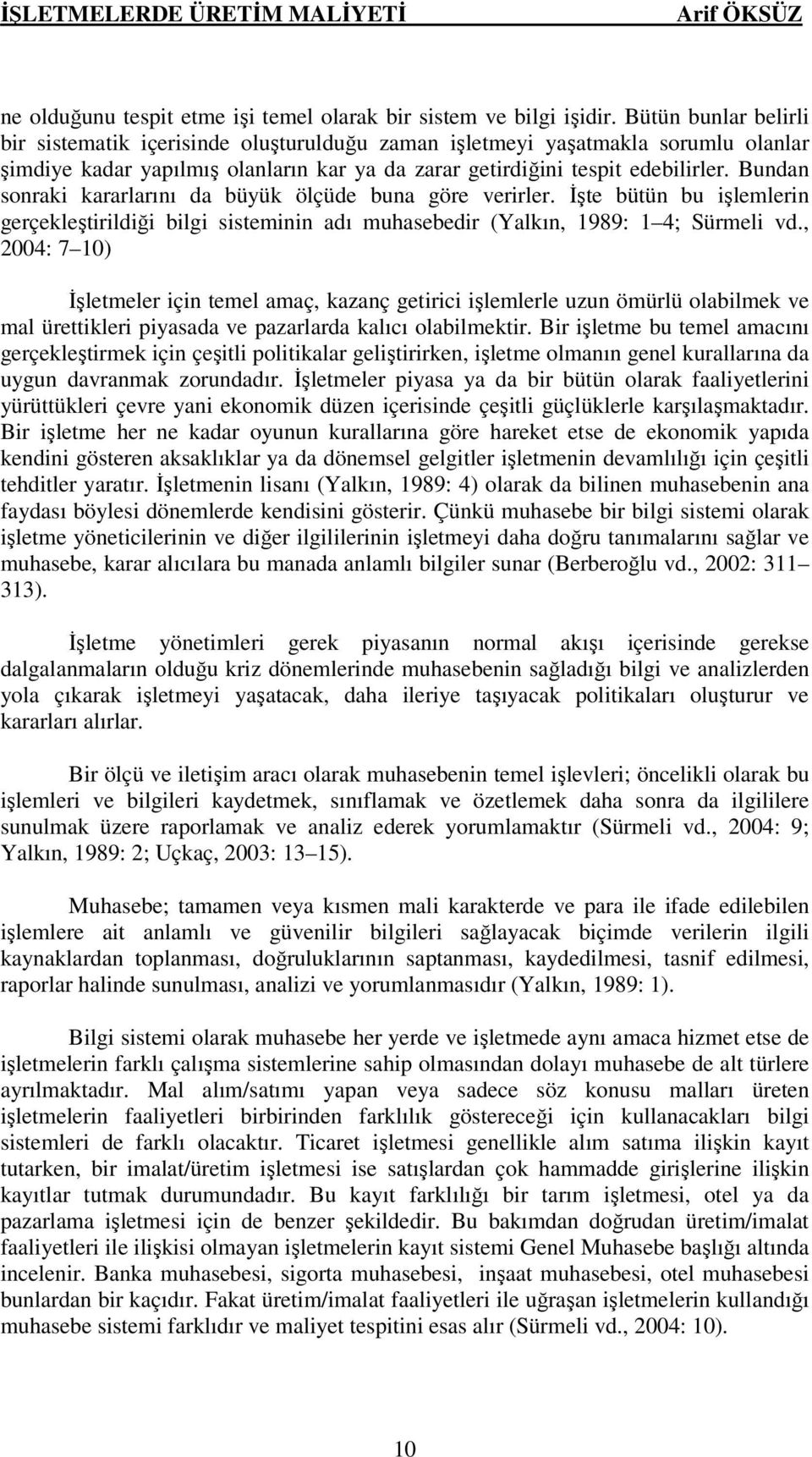 İŞLETMELERDE ÜRETİM MALİYETİ Arif ÖKSÜZ

ne olduğunu tespit etme işi temel olarak bir sistem ve bilgi işidir. Bütün bunlar belirli bir sistematik içerisinde oluşturulduğu zaman işletmeyi yaşatmakla sorumlu olanlar şimdiye kadar yapılmış olanların kar ya da zarar getirdiğini tespit edebilirler. Bundan sonraki kararlarını da büyük ölçüde buna göre verirler. İşte bütün bu işlemlerin gerçekleştirildiği bilgi sisteminin adı muhasebedir (Yalkın, 1989: 1 4; Sürmeli vd., 2004: 7 10)

İşletmeler için temel amaç, kazanç getirici işlemlerle uzun ömürlü olabilmek ve mal ürettikleri piyasada ve pazarlarda kalıcı olabilmektir. Bir işletme bu temel amacını gerçekleştirmek için çeşitli politikalar geliştirirken, işletme olmanın genel kurallarına da uygun davranmak zorundadır. İşletmeler piyasa ya da bir bütün olarak faaliyetlerini yürüttükleri çevre yani ekonomik düzen içerisinde çeşitli güçlüklerle karşılaşmaktadır. Bir işletme her ne kadar oyunun kurallarına göre hareket etse de ekonomik yapıda kendini gösteren aksaklıklar ya da dönemsel gelgitler işletmenin devamlılığı için çeşitli tehditler yaratır. İşletmenin lisanı (Yalkın, 1989: 4) olarak da bilinen muhasebenin ana faydası böylesi dönemlerde kendisini gösterir. Çünkü muhasebe bir bilgi sistemi olarak işletme yöneticilerinin ve diğer ilgililerinin işletmeyi daha doğru tanımalarını sağlar ve muhasebe, karar alıcılara bu manada anlamlı bilgiler sunar (Berberoğlu vd., 2002: 311 313).

İşletme yönetimleri gerek piyasanın normal akışı içerisinde gerekse dalgalanmaların olduğu kriz dönemlerinde muhasebenin sağladığı bilgi ve analizlerden yola çıkarak işletmeyi yaşatacak, daha ileriye taşıyacak politikaları oluşturur ve kararları alırlar.

Bir ölçü ve iletişim aracı olarak muhasebenin temel işlevleri; öncelikli olarak bu işlemleri ve bilgileri kaydetmek, sınıflamak ve özetlemek daha sonra da ilgililere sunulmak üzere raporlamak ve analiz ederek yorumlamaktır (Sürmeli vd., 2004: 9; Yalkın, 1989: 2; Uçkaç, 2003: 13 15).

Muhasebe; tamamen veya kısmen mali karakterde ve para ile ifade edilebilen işlemlere ait anlamlı ve güvenilir bilgileri sağlayacak biçimde verilerin ilgili kaynaklardan toplanması, doğruluklarının saptanması, kaydedilmesi, tasnif edilmesi, raporlar halinde sunulması, analizi ve yorumlanmasıdır (Yalkın, 1989: 1).

Bilgi sistemi olarak muhasebe her yerde ve işletmede aynı amaca hizmet etse de işletmelerin farklı çalışma sistemlerine sahip olmasından dolayı muhasebe de alt türlere ayrılmaktadır. Mal alım/satımı yapan veya sadece söz konusu malları üreten işletmelerin faaliyetleri birbirinden farklılık göstereceği için kullanacakları bilgi sistemleri de farklı olacaktır. Ticaret işletmesi genellikle alım satıma ilişkin kayıt tutarken, bir imalat/üretim işletmesi ise satışlardan çok hammadde girişlerine ilişkin kayıtlar tutmak durumundadır. Bu kayıt farklılığı bir tarım işletmesi, otel ya da pazarlama işletmesi için de benzer şekildedir. Bu bakımdan doğrudan üretim/imalat faaliyetleri ile ilişkisi olmayan işletmelerin kayıt sistemi Genel Muhasebe başlığı altında incelenir. Banka muhasebesi, sigorta muhasebesi, inşaat muhasebesi, otel muhasebesi bunlardan bir kaçıdır. Fakat üretim/imalat faaliyetleri ile uğraşan işletmelerin kullandığı muhasebe sistemi farklıdır ve maliyet tespitini esas alır (Sürmeli vd., 2004: 10).

10